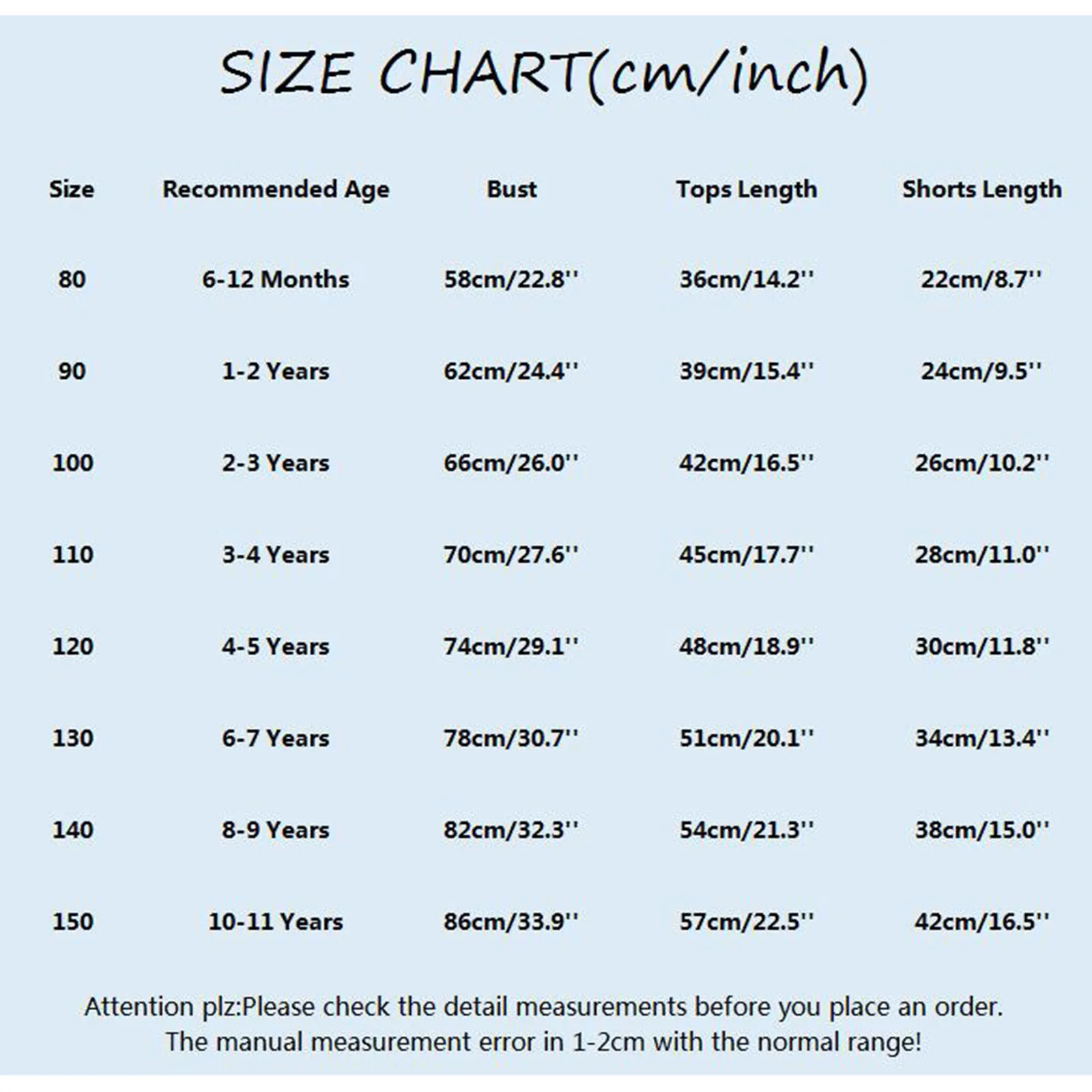 SIZE CHART(cm/inch)

| Size | Recommended Age | Bust | Tops Length | Shorts Length |
|---|---|---|---|---|
| 80 | 6-12 Months | 58cm/22.8'' | 36cm/14.2'' | 22cm/8.7'' |
| 90 | 1-2 Years | 62cm/24.4'' | 39cm/15.4'' | 24cm/9.5'' |
| 100 | 2-3 Years | 66cm/26.0'' | 42cm/16.5'' | 26cm/10.2'' |
| 110 | 3-4 Years | 70cm/27.6'' | 45cm/17.7'' | 28cm/11.0'' |
| 120 | 4-5 Years | 74cm/29.1'' | 48cm/18.9'' | 30cm/11.8'' |
| 130 | 6-7 Years | 78cm/30.7'' | 51cm/20.1'' | 34cm/13.4'' |
| 140 | 8-9 Years | 82cm/32.3'' | 54cm/21.3'' | 38cm/15.0'' |
| 150 | 10-11 Years | 86cm/33.9'' | 57cm/22.5'' | 42cm/16.5'' |

Attention plz:Please check the detail measurements before you place an order.
The manual measurement error in 1-2cm with the normal range!